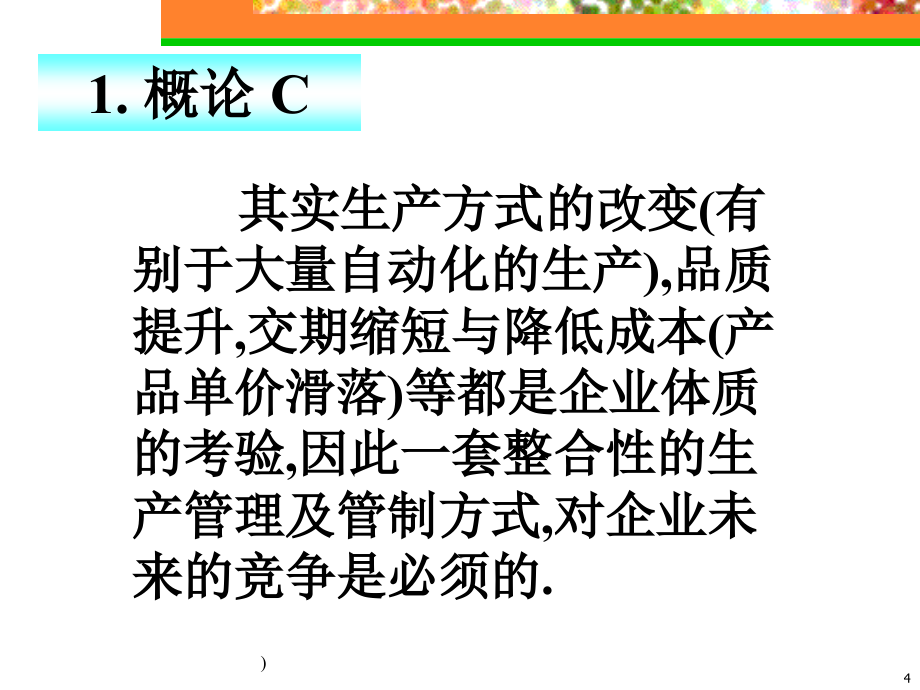 1. 概论 C

其实生产方式的改变(有别于大量自动化的生产),品质提升,交期缩短与降低成本(产品单价滑落)等都是企业体质的考验,因此一套整合性的生产管理及管制方式,对企业未来的竞争是必须的.

)

4